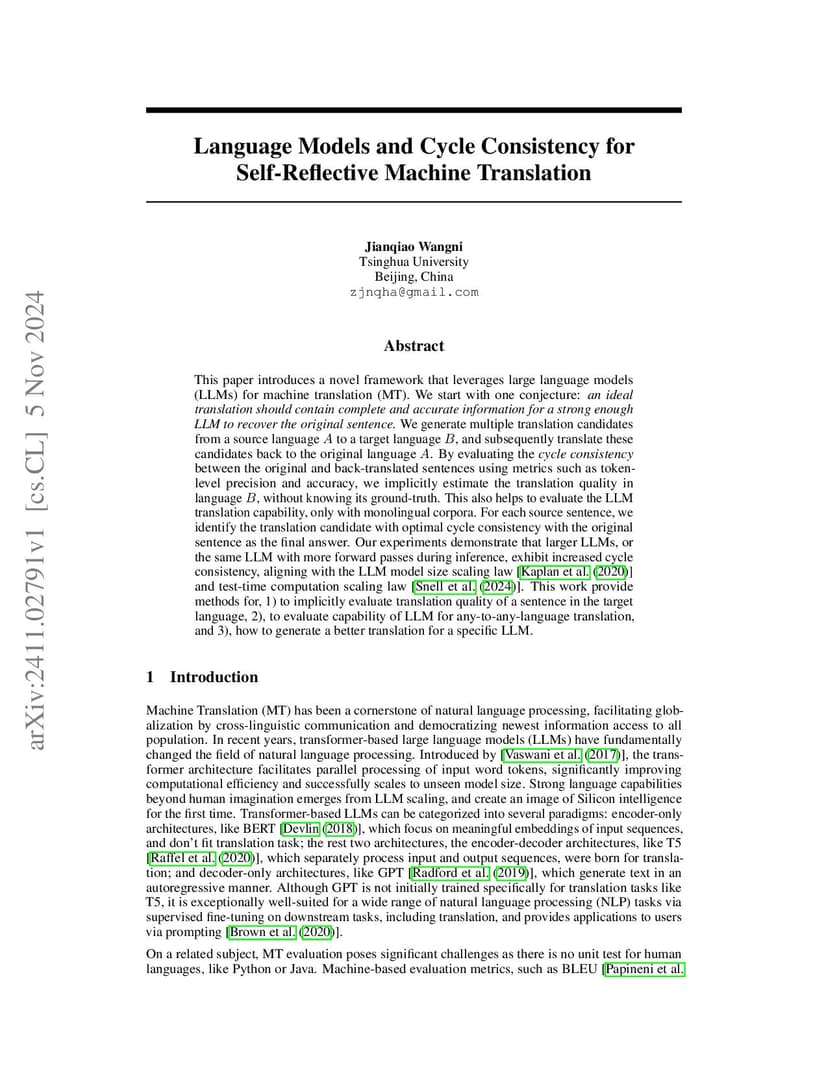 arXiv:2411.02791v1 [cs.CL] 5 Nov 2024

Language Models and Cycle Consistency for Self-Reflective Machine Translation

Jianqiao Wangni
Tsinghua University
Beijing, China
zjnqha@gmail.com

Abstract

This paper introduces a novel framework that leverages large language models (LLMs) for machine translation (MT). We start with one conjecture: an ideal translation should contain complete and accurate information for a strong enough LLM to recover the original sentence. We generate multiple translation candidates from a source language $A$ to a target language $B$, and subsequently translate these candidates back to the original language $A$. By evaluating the cycle consistency between the original and back-translated sentences using metrics such as token-level precision and accuracy, we implicitly estimate the translation quality in language $B$, without knowing its ground-truth. This also helps to evaluate the LLM translation capability, only with monolingual corpora. For each source sentence, we identify the translation candidate with optimal cycle consistency with the original sentence as the final answer. Our experiments demonstrate that larger LLMs, or the same LLM with more forward passes during inference, exhibit increased cycle consistency, aligning with the LLM model size scaling law [Kaplan et al. (2020)] and test-time computation scaling law [Snell et al. (2024)]. This work provide methods for, 1) to implicitly evaluate translation quality of a sentence in the target language, 2), to evaluate capability of LLM for any-to-any-language translation, and 3), how to generate a better translation for a specific LLM.

1 Introduction

Machine Translation (MT) has been a cornerstone of natural language processing, facilitating globalization by cross-linguistic communication and democratizing newest information access to all population. In recent years, transformer-based large language models (LLMs) have fundamentally changed the field of natural language processing. Introduced by [Vaswani et al. (2017)], the transformer architecture facilitates parallel processing of input word tokens, significantly improving computational efficiency and successfully scales to unseen model size. Strong language capabilities beyond human imagination emerges from LLM scaling, and create an image of Silicon intelligence for the first time. Transformer-based LLMs can be categorized into several paradigms: encoder-only architectures, like BERT [Devlin (2018)], which focus on meaningful embeddings of input sequences, and don't fit translation task; the rest two architectures, the encoder-decoder architectures, like T5 [Raffel et al. (2020)], which separately process input and output sequences, were born for translation; and decoder-only architectures, like GPT [Radford et al. (2019)], which generate text in an autoregressive manner. Although GPT is not initially trained specifically for translation tasks like T5, it is exceptionally well-suited for a wide range of natural language processing (NLP) tasks via supervised fine-tuning on downstream tasks, including translation, and provides applications to users via prompting [Brown et al. (2020)].

On a related subject, MT evaluation poses significant challenges as there is no unit test for human languages, like Python or Java. Machine-based evaluation metrics, such as BLEU [Papineni et al.